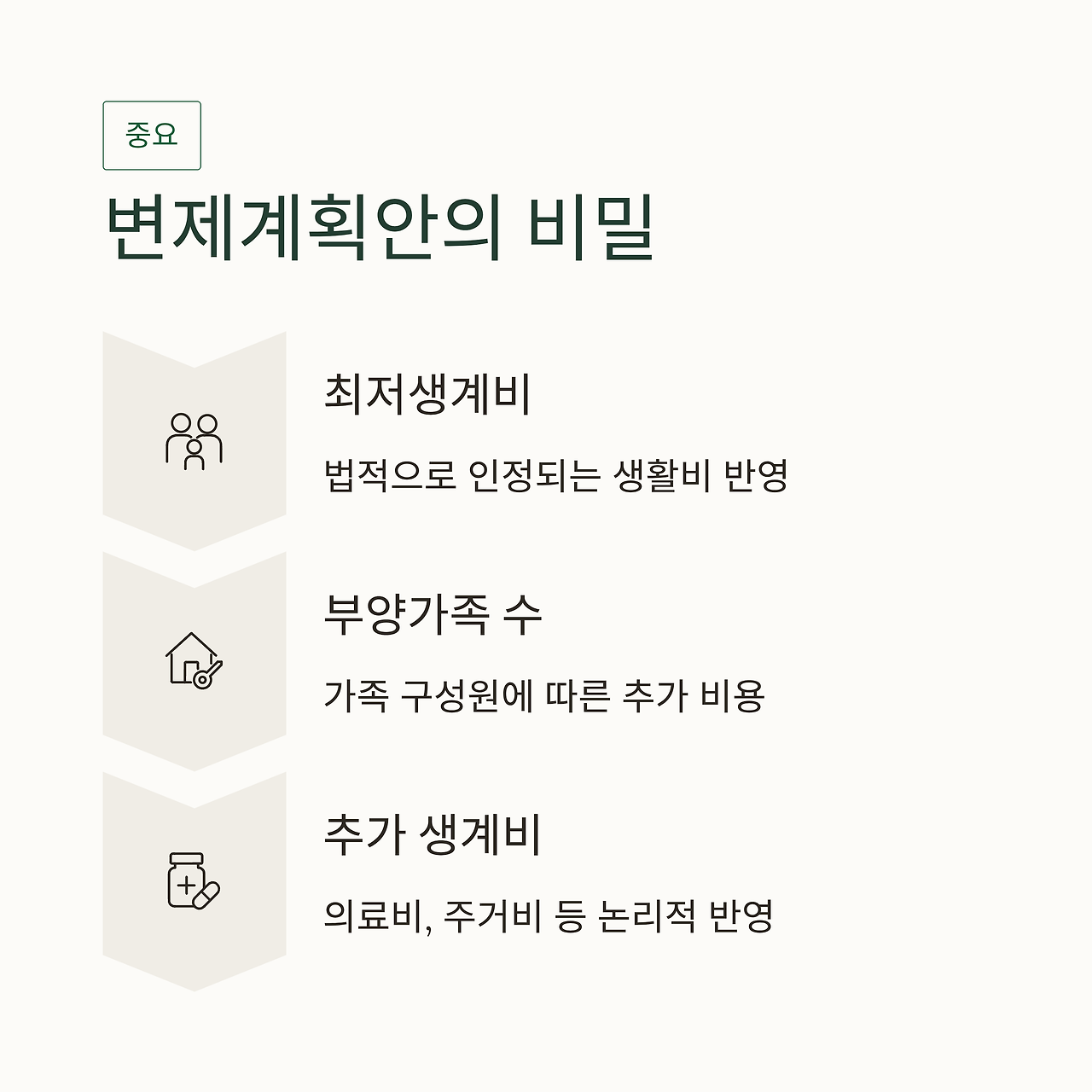 중요

변제계획안의 비밀

최저생계비

법적으로 인정되는 생활비 반영

부양가족 수

가족 구성원에 따른 추가 비용

추가 생계비

의료비, 주거비 등 논리적 반영